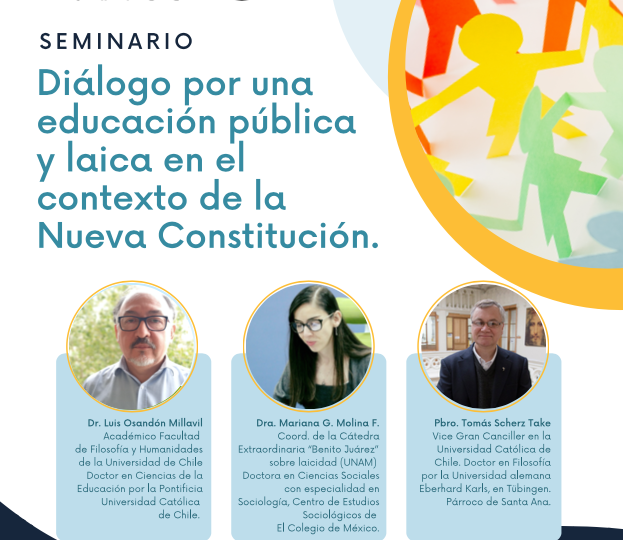 SEMINARIO

Diálogo por una educación pública y laica en el contexto de la Nueva Constitución.

Dr. Luis Osandón Millavil
Académico Facultad de Filosofía y Humanidades de la Universidad de Chile Doctor en Ciencias de la Educación por la Pontificia Universidad Católica de Chile.

Dra. Mariana G. Molina F.
Coord. de la Cátedra Extraordinaria "Benito Juárez" sobre laicidad (UNAM) Doctora en Ciencias Sociales con especialidad en Sociología, Centro de Estudios Sociológicos de El Colegio de México.

Pbro. Tomás Scherz Take
Vice Gran Canciller en la Universidad Católica de Chile. Doctor en Filosofía por la Universidad alemana Eberhard Karls, en Tübingen. Párroco de Santa Ana.